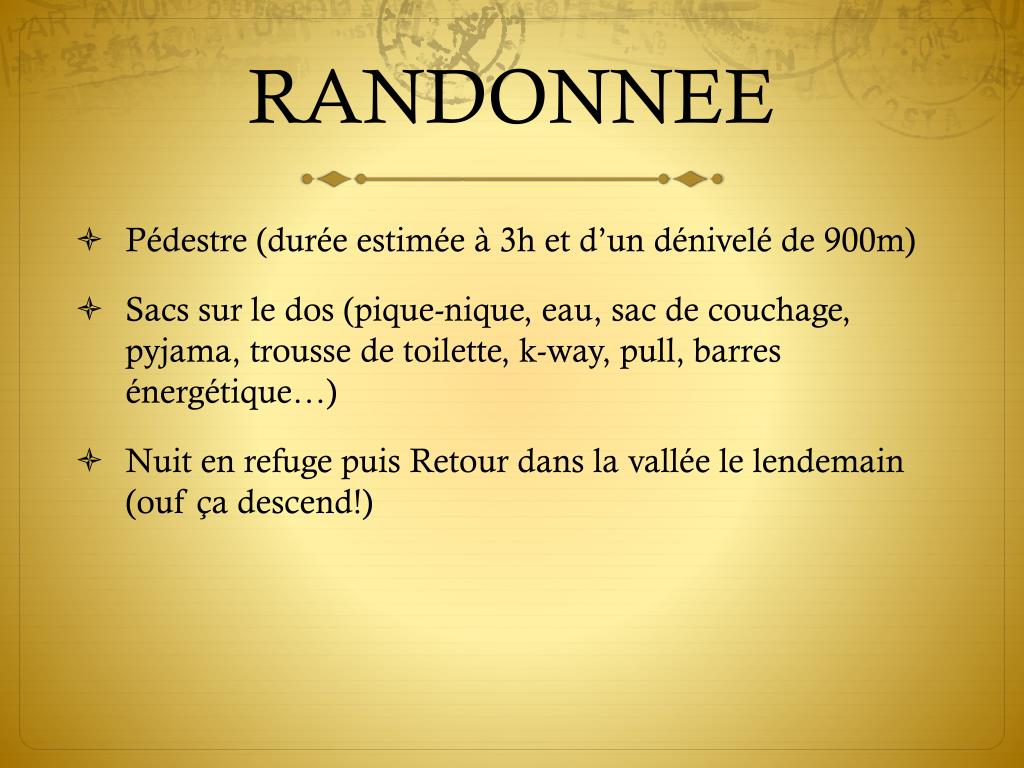 RANDONNEE

Pédestre (durée estimée à 3h et d’un dénivelé de 900m)

Sacs sur le dos (pique-nique, eau, sac de couchage, pyjama, trousse de toilette, k-way, pull, barres énergétique…)

Nuit en refuge puis Retour dans la vallée le lendemain (ouf ça descend!)